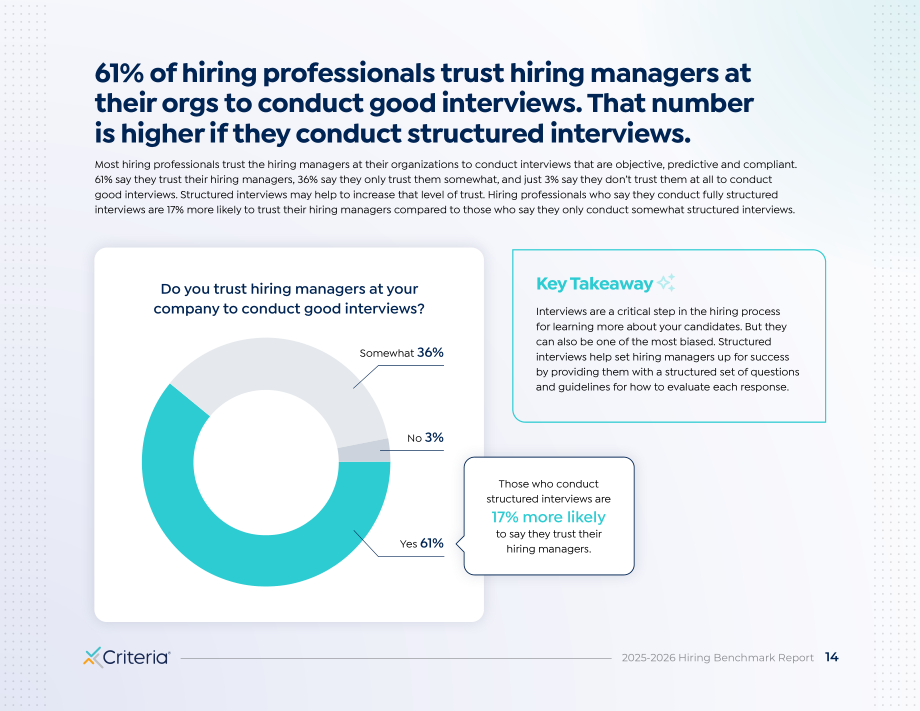 61% of hiring professionals trust hiring managers at their orgs to conduct good interviews. That number is higher if they conduct structured interviews.

Most hiring professionals trust the hiring managers at their organizations to conduct interviews that are objective, predictive and compliant. 61% say they trust their hiring managers, 36% say they only trust them somewhat, and just 3% say they don't trust them at all to conduct good interviews. Structured interviews may help to increase that level of trust. Hiring professionals who say they conduct fully structured interviews are 17% more likely to trust their hiring managers compared to those who say they only conduct somewhat structured interviews.

Do you trust hiring managers at your company to conduct good interviews?

Somewhat 36%

No 3%

Yes 61%

Those who conduct structured interviews are 17% more likely to say they trust their hiring managers.

Key Takeaway

Interviews are a critical step in the hiring process for learning more about your candidates. But they can also be one of the most biased. Structured interviews help set hiring managers up for success by providing them with a structured set of questions and guidelines for how to evaluate each response.

Criteria

2025-2026 Hiring Benchmark Report 14